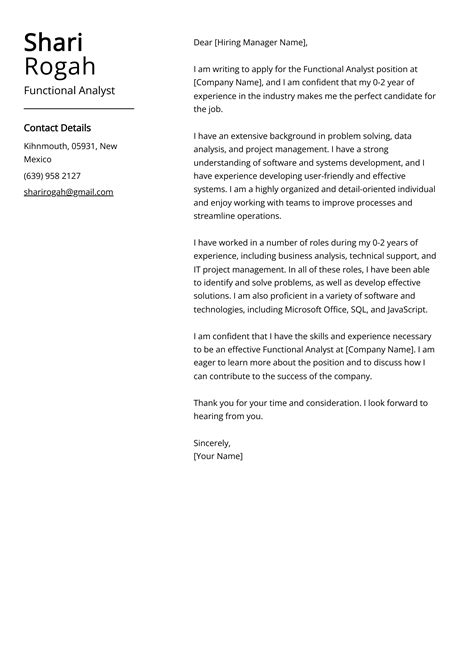 Shari
Rogah
Functional Analyst

Contact Details

Kihnmouth, 05931, New Mexico

(639) 958 2127

sharirogah@gmail.com

Dear [Hiring Manager Name],

I am writing to apply for the Functional Analyst position at [Company Name], and I am confident that my 0-2 year of experience in the industry makes me the perfect candidate for the job.

I have an extensive background in problem solving, data analysis, and project management. I have a strong understanding of software and systems development, and I have experience developing user-friendly and effective systems. I am a highly organized and detail-oriented individual and enjoy working with teams to improve processes and streamline operations.

I have worked in a number of roles during my 0-2 years of experience, including business analysis, technical support, and IT project management. In all of these roles, I have been able to identify and solve problems, as well as develop effective solutions. I am also proficient in a variety of software and technologies, including Microsoft Office, SQL, and JavaScript.

I am confident that I have the skills and experience necessary to be an effective Functional Analyst at [Company Name]. I am eager to learn more about the position and to discuss how I can contribute to the success of the company.

Thank you for your time and consideration. I look forward to hearing from you.

Sincerely,
[Your Name]